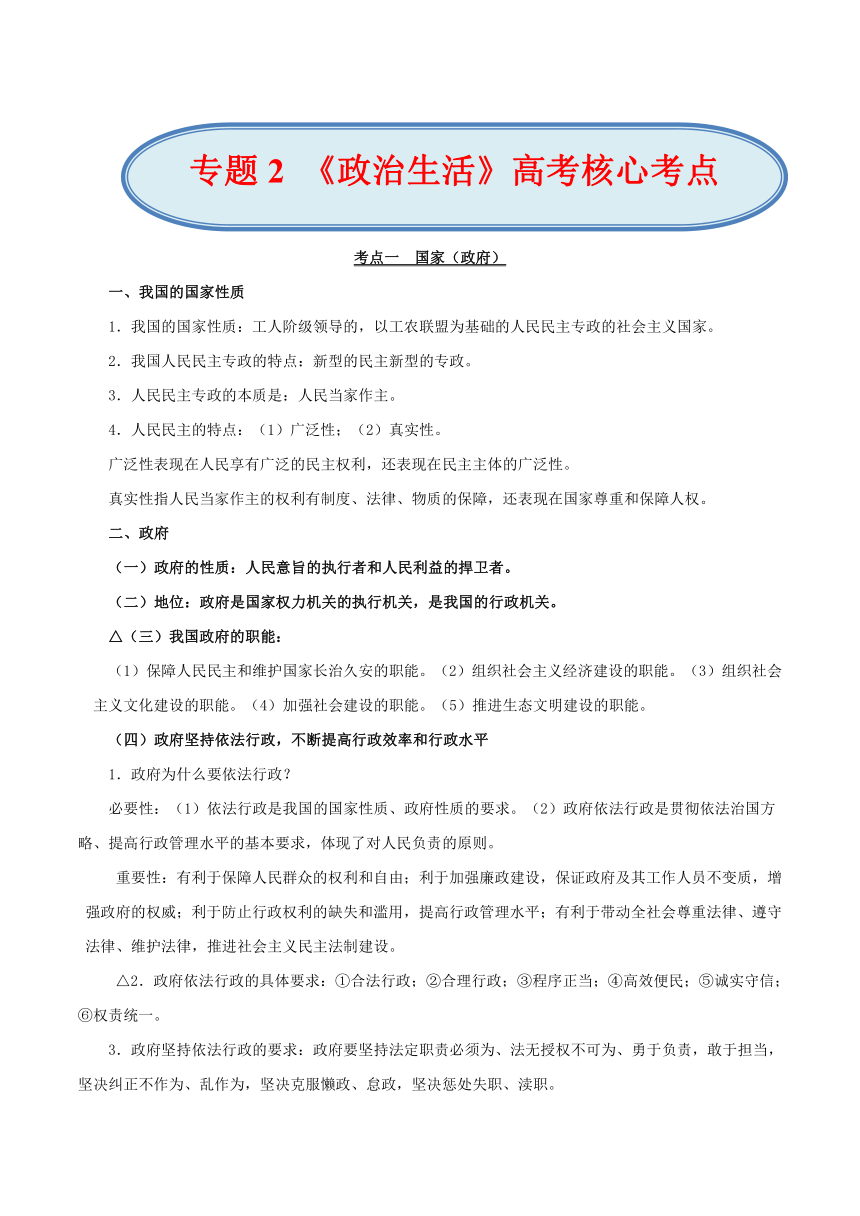 专题 2 《政治生活》高考核心考点

考点一 国家（政府）

一、我国的国家性质

1．我国的国家性质：工人阶级领导的，以工农联盟为基础的人民民主专政的社会主义国家。

2．我国人民民主专政的特点：新型的民主新型的专政。

3．人民民主专政的本质是：人民当家作主。

4．人民民主的特点：（1）广泛性；（2）真实性。

广泛性表现在人民享有广泛的民主权利，还表现在民主主体的广泛性。

真实性指人民当家作主的权利有制度、法律、物质的保障，还表现在国家尊重和保障人权。

二、政府

（一）政府的性质：人民意旨的执行者和人民利益的捍卫者。

（二）地位：政府是国家权力机关的执行机关，是我国的行政机关。

△（三）我国政府的职能：

（1）保障人民民主和维护国家长治久安的职能。（2）组织社会主义经济建设的职能。（3）组织社会主义文化建设的职能。（4）加强社会建设的职能。（5）推进生态文明建设的职能。

（四）政府坚持依法行政，不断提高行政效率和行政水平

1．政府为什么要依法行政？

必要性：（1）依法行政是我国的国家性质、政府性质的要求。（2）政府依法行政是贯彻依法治国方略、提高行政管理水平的基本要求，体现了对人民负责的原则。

重要性：有利于保障人民群众的权利和自由；利于加强廉政建设，保证政府及其工作人员不变质，增强政府的权威；利于防止行政权利的缺失和滥用，提高行政管理水平；有利于带动全社会尊重法律、遵守法律、维护法律，推进社会主义民主法制建设。

△2．政府依法行政的具体要求：①合法行政；②合理行政；③程序正当；④高效便民；⑤诚实守信；⑥权责统一。

3．政府坚持依法行政的要求：政府要坚持法定职责必须为、法无授权不可为、勇于负责，敢于担当，坚决纠正不作为、乱作为，坚决克服懒政、怠政，坚决惩处失职、渎职。